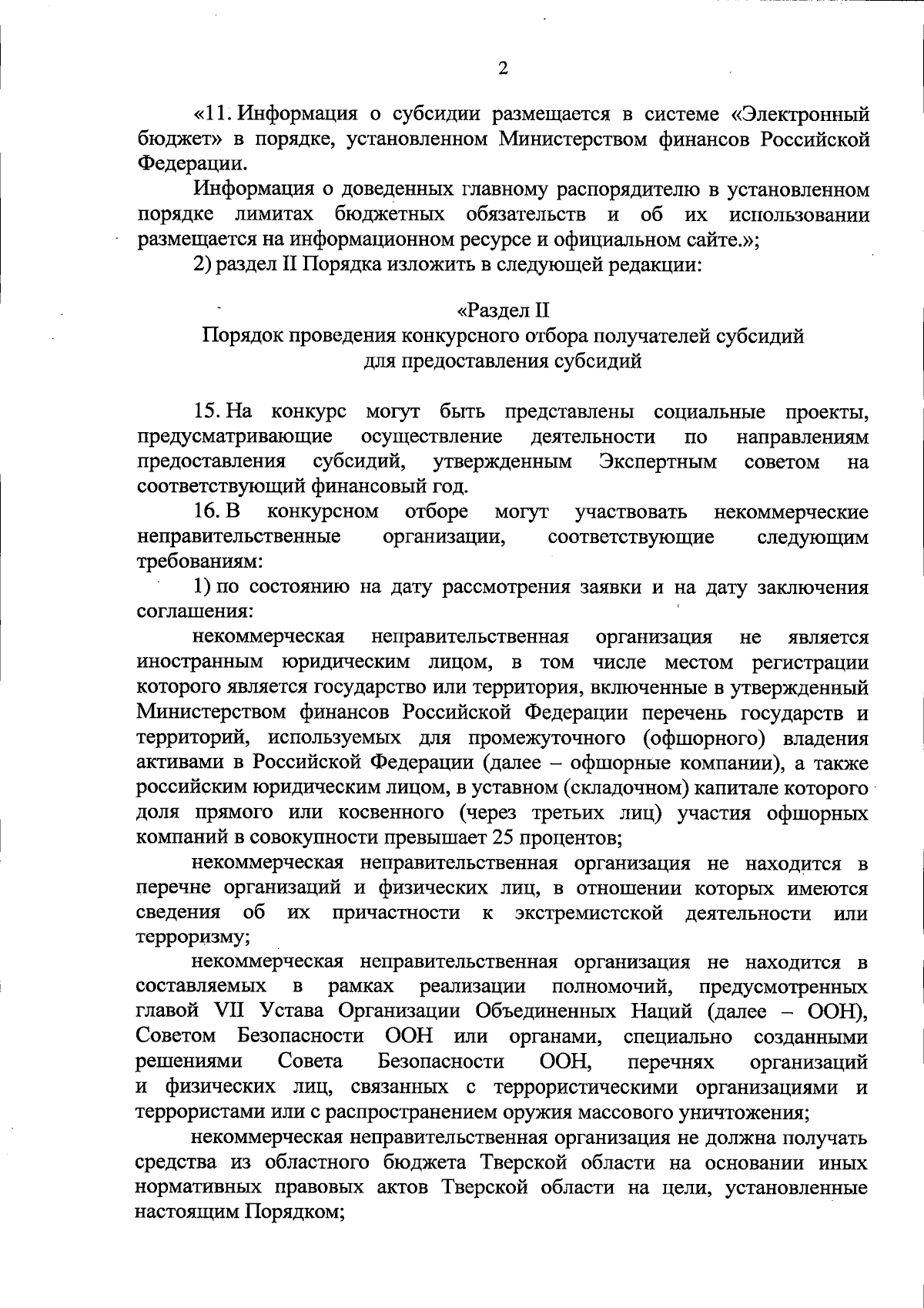 2

«11. Информация о субсидии размещается в системе «Электронный бюджет» в порядке, установленном Министерством финансов Российской Федерации.

Информация о доведенных главному распорядителю в установленном порядке лимитах бюджетных обязательств и об их использовании размещается на информационном ресурсе и официальном сайте.»;

2) раздел II Порядка изложить в следующей редакции:

«Раздел II
Порядок проведения конкурсного отбора получателей субсидий для предоставления субсидий

15. На конкурс могут быть представлены социальные проекты, предусматривающие осуществление деятельности по направлениям предоставления субсидий, утвержденным Экспертным советом на соответствующий финансовый год.

16. В конкурсном отборе могут участвовать некоммерческие неправительственные организации, соответствующие следующим требованиям:

1) по состоянию на дату рассмотрения заявки и на дату заключения соглашения:

некоммерческая неправительственная организация не является иностранным юридическим лицом, в том числе местом регистрации которого является государство или территория, включенные в утвержденный Министерством финансов Российской Федерации перечень государств и территорий, используемых для промежуточного (офшорного) владения активами в Российской Федерации (далее – офшорные компании), а также российским юридическим лицом, в уставном (складочном) капитале которого доля прямого или косвенного (через третьих лиц) участия офшорных компаний в совокупности превышает 25 процентов;

некоммерческая неправительственная организация не находится в перечне организаций и физических лиц, в отношении которых имеются сведения об их причастности к экстремистской деятельности или терроризму;

некоммерческая неправительственная организация не находится в составляемых в рамках реализации полномочий, предусмотренных главой VII Устава Организации Объединенных Наций (далее – ООН), Советом Безопасности ООН или органами, специально созданными решениями Совета Безопасности ООН, перечнях организаций и физических лиц, связанных с террористическими организациями и террористами или с распространением оружия массового уничтожения;

некоммерческая неправительственная организация не должна получать средства из областного бюджета Тверской области на основании иных нормативных правовых актов Тверской области на цели, установленные настоящим Порядком;